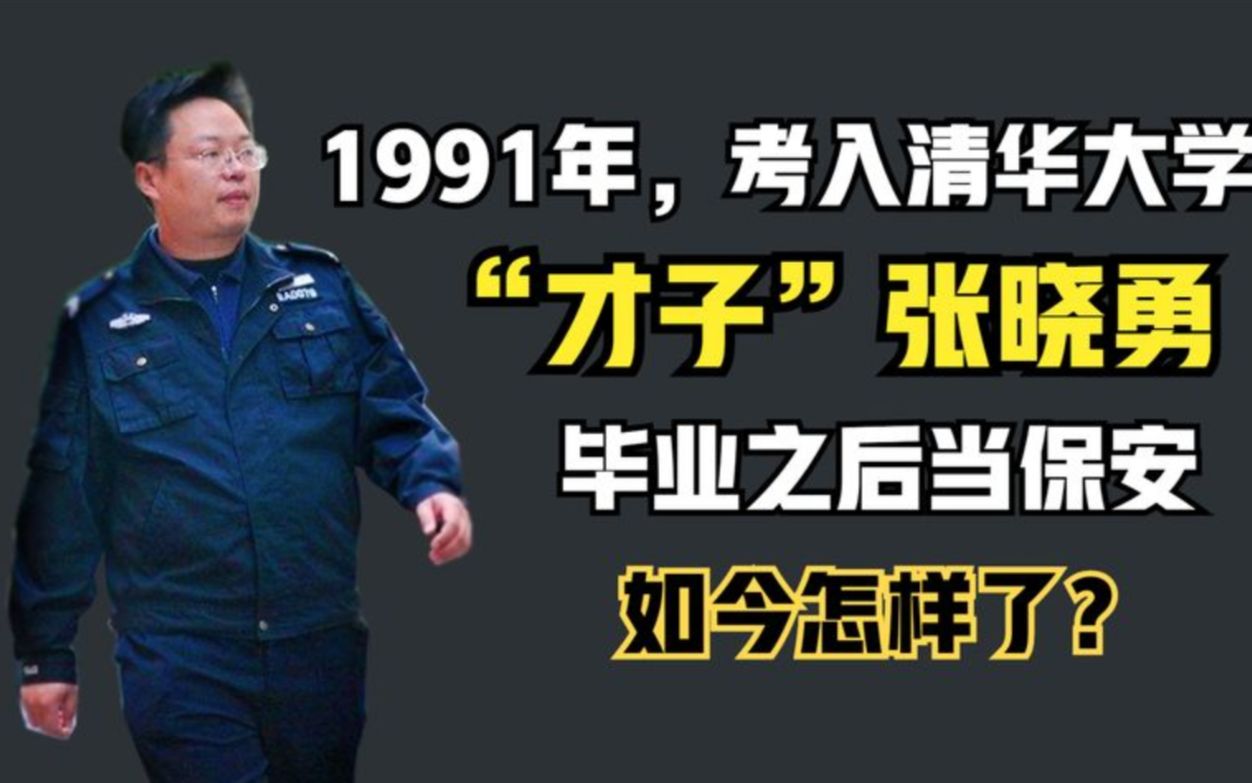 1991年，考入清华大学
“才子”张晓勇
毕业之后当保安
如今怎样了？